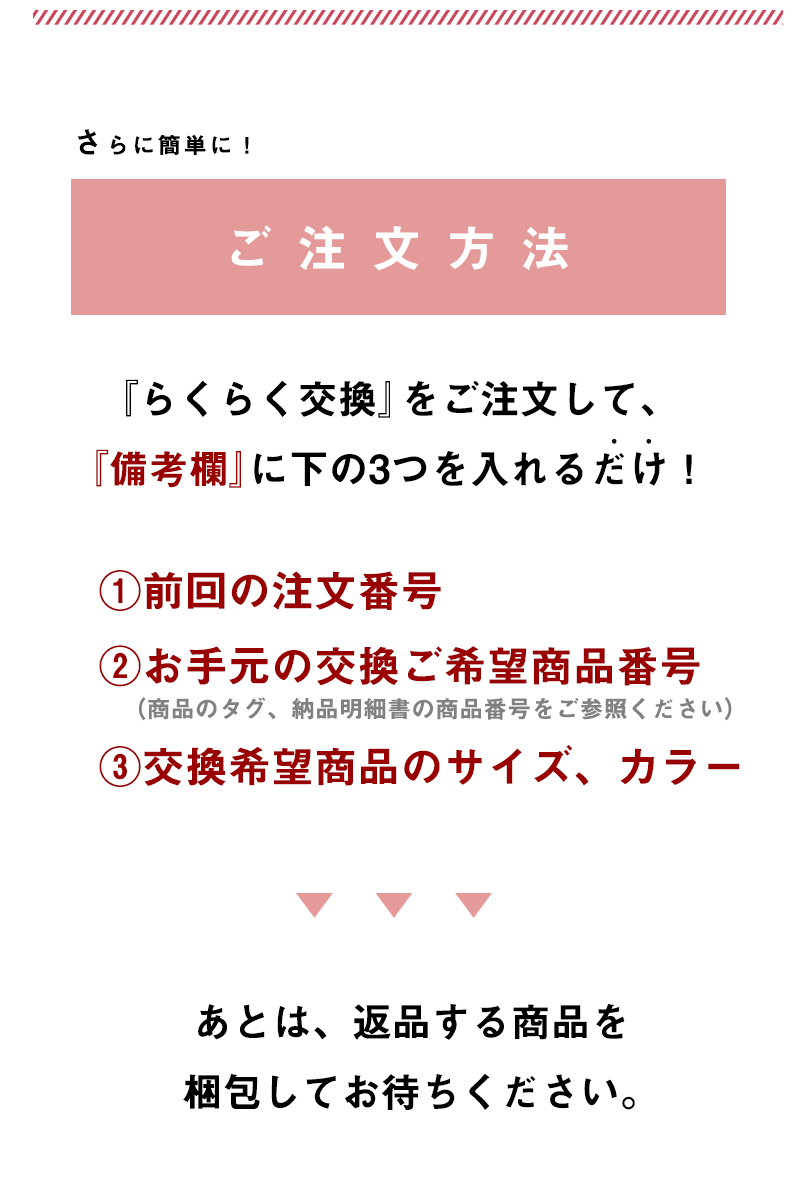 さらに簡単に！

ご注文方法

『らくらく交換』をご注文して、
『備考欄』に下の3つを入れるだけ！

①前回の注文番号
②お手元の交換ご希望商品番号
（商品のタグ、納品明細書の商品番号をご参照ください）
③交換希望商品のサイズ、カラー

あとは、返品する商品を
梱包してお待ちください。